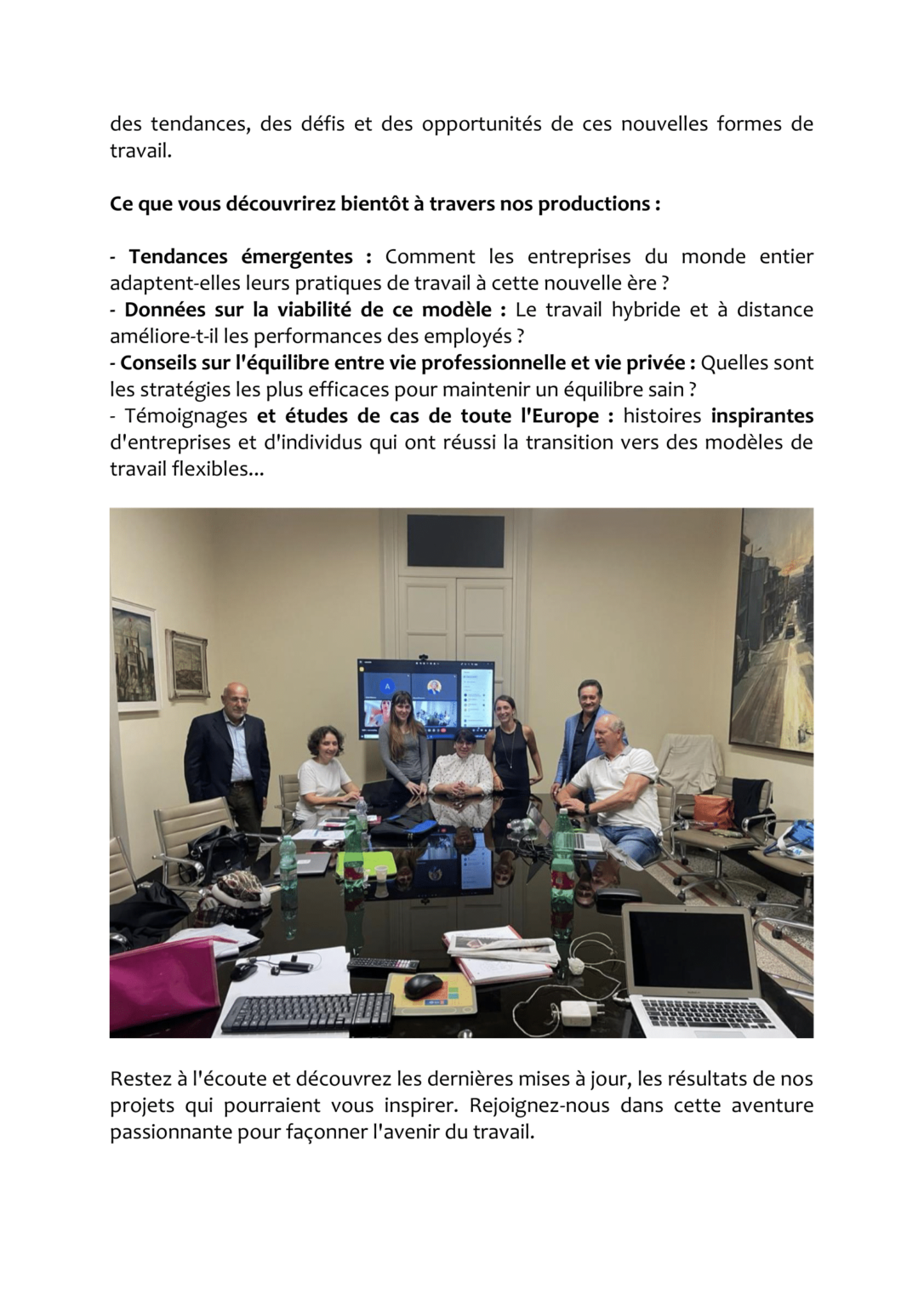 des tendances, des défis et des opportunités de ces nouvelles formes de travail.

Ce que vous découvrirez bientôt à travers nos productions :

- Tendances émergentes : Comment les entreprises du monde entier adaptent-elles leurs pratiques de travail à cette nouvelle ère ?
- Données sur la viabilité de ce modèle : Le travail hybride et à distance améliore-t-il les performances des employés ?
- Conseils sur l'équilibre entre vie professionnelle et vie privée : Quelles sont les stratégies les plus efficaces pour maintenir un équilibre sain ?
- Témoignages et études de cas de toute l'Europe : histoires inspirantes d'entreprises et d'individus qui ont réussi la transition vers des modèles de travail flexibles...

Restez à l'écoute et découvrez les dernières mises à jour, les résultats de nos projets qui pourraient vous inspirer. Rejoignez-nous dans cette aventure passionnante pour façonner l'avenir du travail.